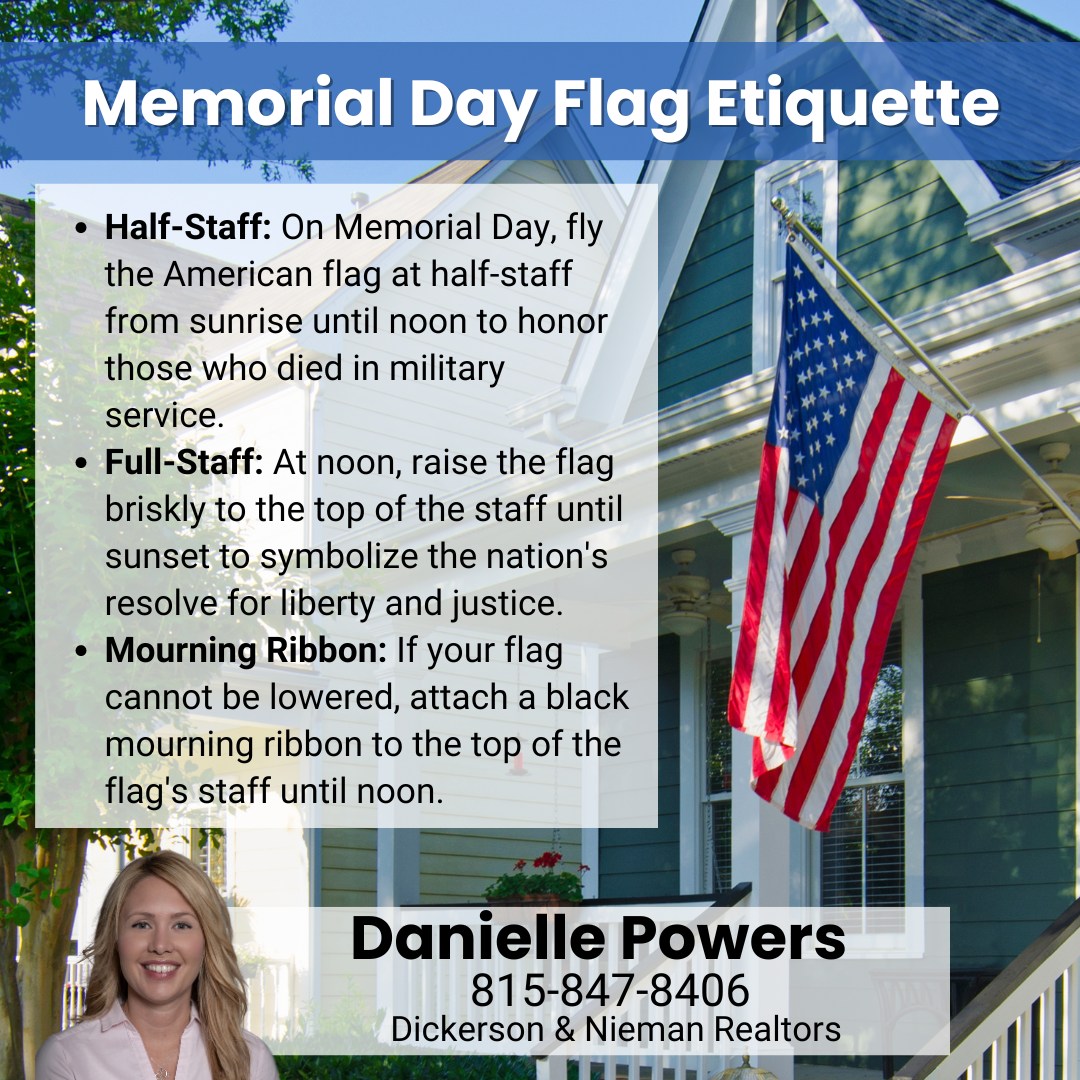 Memorial Day Flag Etiquette

• Half-Staff: On Memorial Day, fly the American flag at half-staff from sunrise until noon to honor those who died in military service.
• Full-Staff: At noon, raise the flag briskly to the top of the staff until sunset to symbolize the nation's resolve for liberty and justice.
• Mourning Ribbon: If your flag cannot be lowered, attach a black mourning ribbon to the top of the flag's staff until noon.

Danielle Powers
815-847-8406
Dickerson & Nieman Realtors